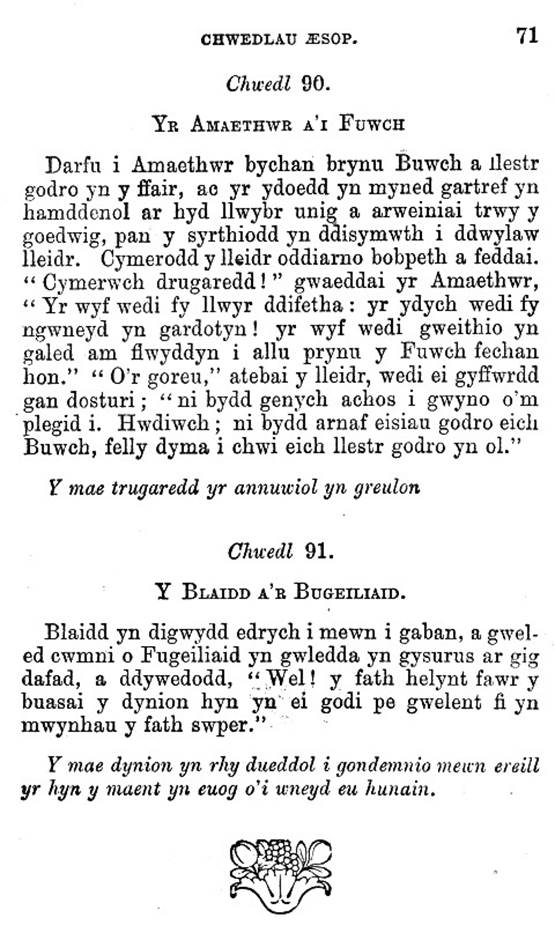 CHWEDLAU ÆSOP. 71

Chwedl 90.

YR AMAETHWR A'I FUWCH

Darfu i Amaethwr bychan brynu Buwch a llestr godro yn y ffair, ac yr ydoedd yn myned gartref yn hamddenol ar hyd llwybr unig a arweiniai trwy y goedwig, pan y syrthiodd yn ddisymwth i ddwylaw lleidr. Cymerodd y lleidr oddiarno bobpeth a feddai. "Cymerwch drugaredd!" gwaeddai yr Amaethwr, "Yr wyf wedi fy llwyr ddifetha: yr ydych wedi fy ngwneyd yn gardotyn! yr wyf wedi gweithio yn galed am flwyddyn i allu prynu y Fuwch fechan hon." "O'r goreu," atebai y lleidr, wedi ei gyffwrdd gan dosturi; "ni bydd genych achos i gwyno o'm plegid i. Hwdiwch; ni bydd arnaf eisiau godro eich Buwch, felly dyma i chwi eich llestr godro yn ol."

Y mae trugaredd yr annuwiol yn greulon

Chwedl 91.

Y BLAIDD A'R BUGEILIAID.

Blaidd yn digwydd edrych i mewn i gaban, a gweled cwmni o Fugeiliaid yn gwledda yn gysurus ar gig dafad, a ddywedodd, "Wel! y fath helynt fawr y buasai y dynion hyn yn ei godi pe gwelent fi yn mwynhau y fath swper."

Y mae dynion yn rhy dueddol i gondemnio mewn ereill yr hyn y maent yn euog o'i wneyd eu hunain.